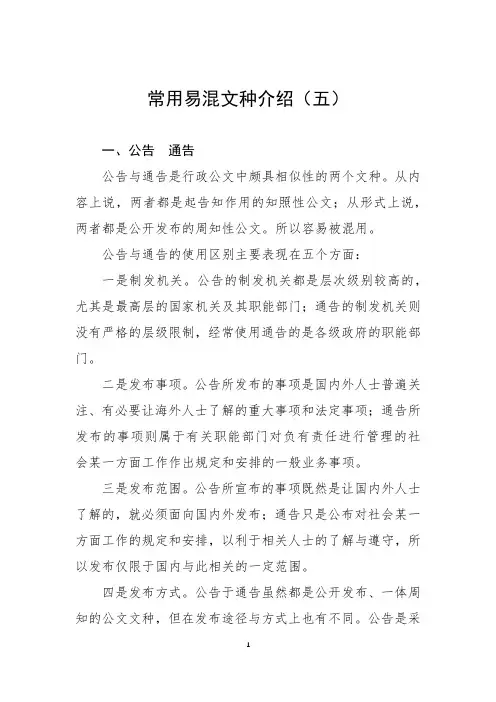 常用易混文种介绍（五）

一、公告　通告

公告与通告是行政公文中颇具相似性的两个文种。从内容上说，两者都是起告知作用的知照性公文；从形式上说，两者都是公开发布的周知性公文。所以容易被混用。

公告与通告的使用区别主要表现在五个方面：

一是制发机关。公告的制发机关都是层次级别较高的，尤其是最高层的国家机关及其职能部门；通告的制发机关则没有严格的层级限制，经常使用通告的是各级政府的职能部门。

二是发布事项。公告所发布的事项是国内外人士普遍关注、有必要让海外人士了解的重大事项和法定事项；通告所发布的事项则属于有关职能部门对负有责任进行管理的社会某一方面工作作出规定和安排的一般业务事项。

三是发布范围。公告所宣布的事项既然是让国内外人士了解的，就必须面向国内外发布；通告只是公布对社会某一方面工作的规定和安排，以利于相关人士的了解与遵守，所以发布仅限于国内与此相关的一定范围。

四是发布方式。公告于通告虽然都是公开发布、一体周知的公文文种，但在发布途径与方式上也有不同。公告是采

1